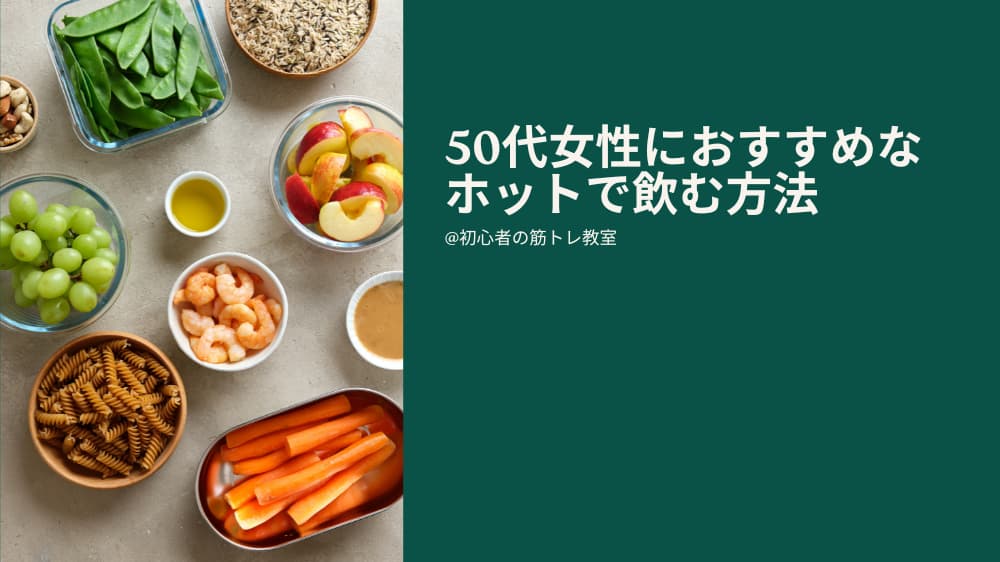 50代女性におすすめなホットで飲む方法

@初心者の筋トレ教室